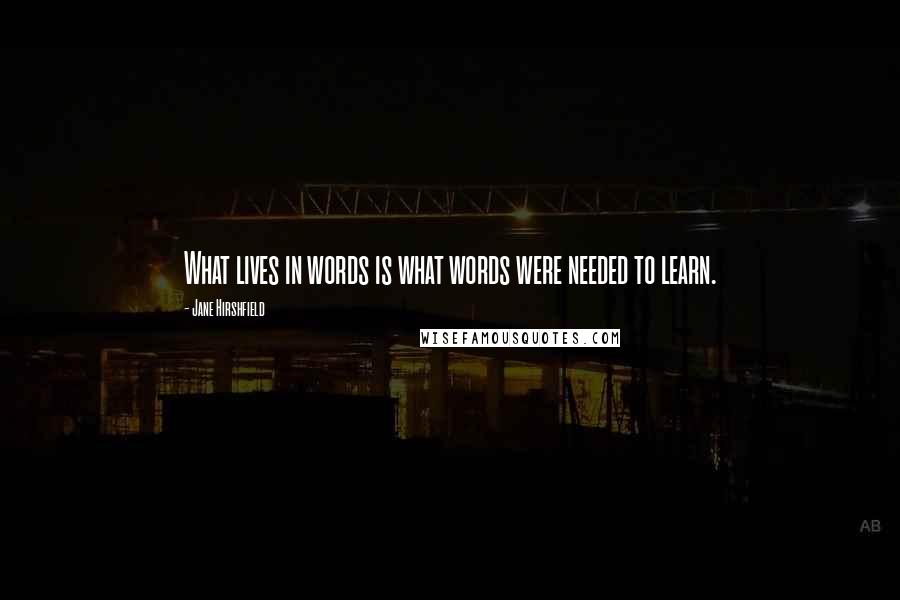 What lives in words is what words were needed to learn.

- Jane Hirshfield

WISEFAMOUSQUOTES.COM

AB